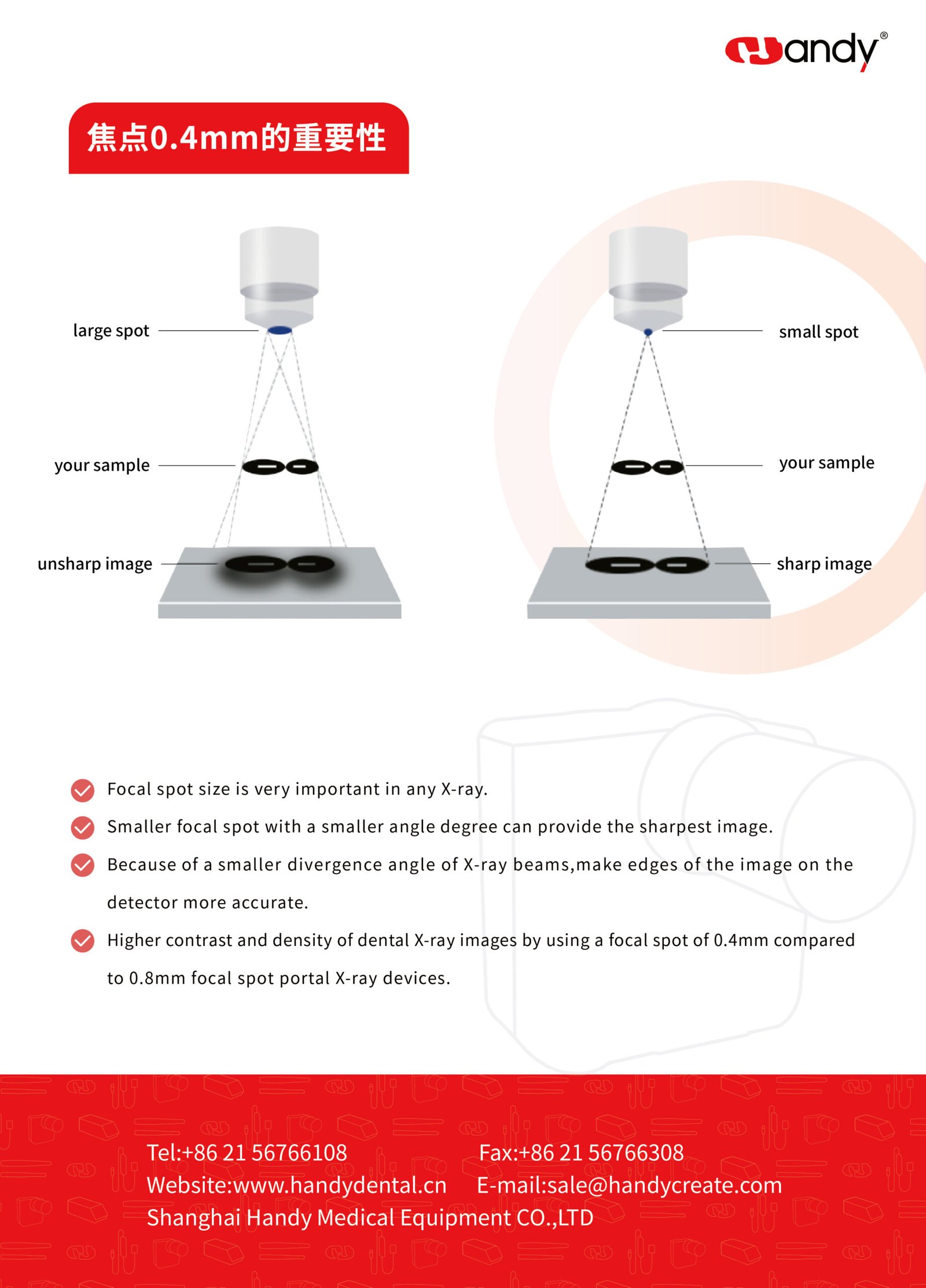 Handy®

焦点0.4mm的重要性

large spot

your sample

unsharp image

small spot

your sample

sharp image

Focal spot size is very important in any X-ray.

Smaller focal spot with a smaller angle degree can provide the sharpest image.

Because of a smaller divergence angle of X-ray beams,make edges of the image on the detector more accurate.

Higher contrast and density of dental X-ray images by using a focal spot of 0.4mm compared to 0.8mm focal spot portal X-ray devices.

Tel:+86 21 56766108 Fax:+86 21 56766308
Website:www.handydental.cn E-mail:sale@handycreate.com
Shanghai Handy Medical Equipment CO.,LTD